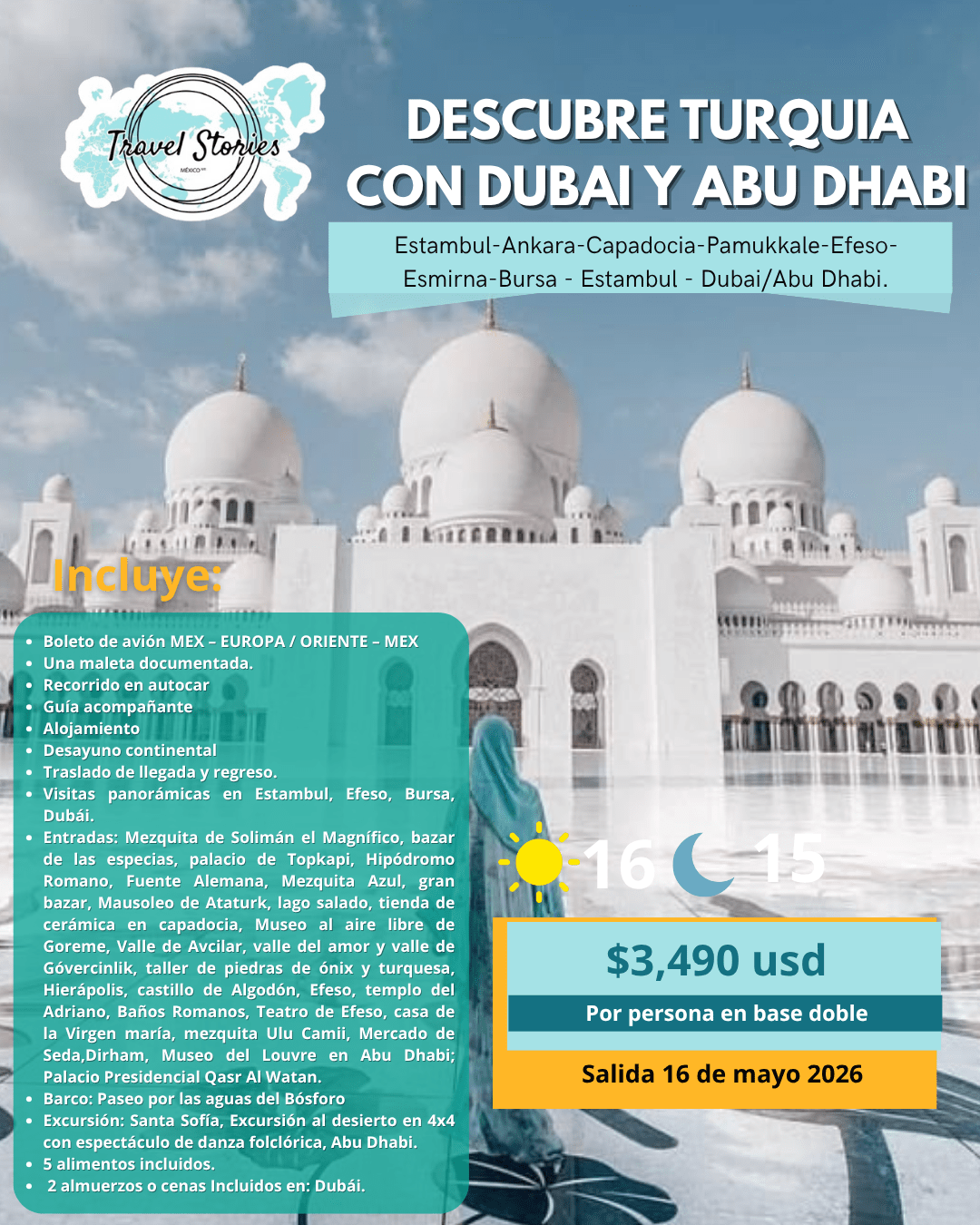 Travel Stories
MÉXICO

DESCUBRE TURQUIA CON DUBAI Y ABU DHABI

Estambul-Ankara-Capadocia-Pamukkale-Efeso-Esmirna-Bursa - Estambul - Dubai/Abu Dhabi.

Incluye:

- Boleto de avión MEX – EUROPA / ORIENTE – MEX
- Una maleta documentada.
- Recorrido en autocar
- Guía acompañante
- Alojamiento
- Desayuno continental
- Traslado de llegada y regreso.
- Visitas panorámicas en Estambul, Efeso, Bursa, Dubái.
- Entradas: Mezquita de Solimán el Magnífico, bazar de las especias, palacio de Topkapi, Hipódromo Romano, Fuente Alemana, Mezquita Azul, gran bazar, Mausoleo de Ataturk, lago salado, tienda de cerámica en capadocia, Museo al aire libre de Goreme, Valle de Avcilar, valle del amor y valle de Góvercinlik, taller de piedras de ónix y turquesa, Hierápolis, castillo de Algodón, Efeso, templo del Adriano, Baños Romanos, Teatro de Efeso, casa de la Virgen maría, mezquita Ulu Camii, Mercado de Seda,Dirham, Museo del Louvre en Abu Dhabi; Palacio Presidencial Qasr Al Watan.
- Barco: Paseo por las aguas del Bósforo
- Excursión: Santa Sofía, Excursión al desierto en 4x4 con espectáculo de danza folclórica, Abu Dhabi.
- 5 alimentos incluidos.
- 2 almuerzos o cenas Incluidos en: Dubái.

16 15

$3,490 usd

Por persona en base doble

Salida 16 de mayo 2026